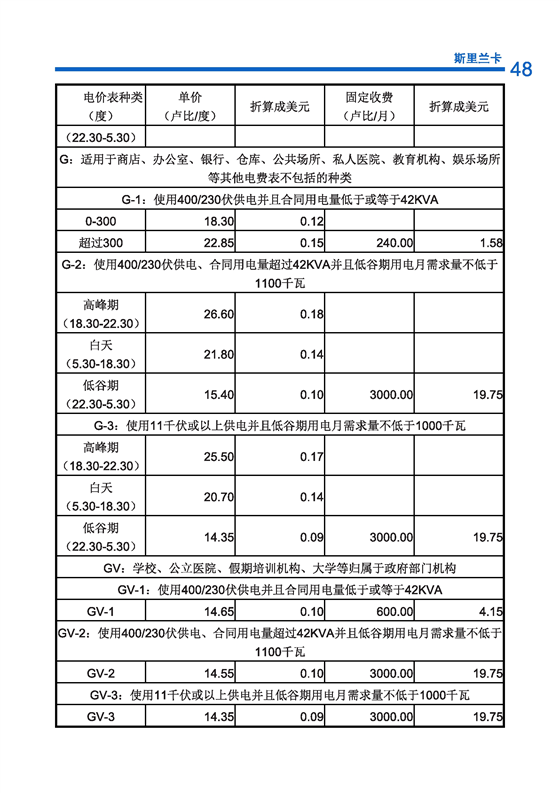 斯里兰卡 48

| 电价表种类（度） | 单价（卢比/度） | 折算成美元 | 固定收费（卢比/月） | 折算成美元 |
|---|---|---|---|---|
| （22.30-5.30） | | | | |
| G：适用于商店、办公室、银行、仓库、公共场所、私人医院、教育机构、娱乐场所等其他电费表不包括的种类 | | | | |
| G-1：使用400/230伏供电并且合同用电量低于或等于42KVA | | | | |
| 0-300 | 18.30 | 0.12 | | |
| 超过300 | 22.85 | 0.15 | 240.00 | 1.58 |
| G-2：使用400/230伏供电、合同用电量超过42KVA并且低谷期用电月需求量不低于1100千瓦 | | | | |
| 高峰期（18.30-22.30） | 26.60 | 0.18 | | |
| 白天（5.30-18.30） | 21.80 | 0.14 | | |
| 低谷期（22.30-5.30） | 15.40 | 0.10 | 3000.00 | 19.75 |
| G-3：使用11千伏或以上供电并且低谷期用电月需求量不低于1000千瓦 | | | | |
| 高峰期（18.30-22.30） | 25.50 | 0.17 | | |
| 白天（5.30-18.30） | 20.70 | 0.14 | | |
| 低谷期（22.30-5.30） | 14.35 | 0.09 | 3000.00 | 19.75 |
| GV：学校、公立医院、假期培训机构、大学等归属于政府部门机构 | | | | |
| GV-1：使用400/230伏供电并且合同用电量低于或等于42KVA | | | | |
| GV-1 | 14.65 | 0.10 | 600.00 | 4.15 |
| GV-2：使用400/230伏供电、合同用电量超过42KVA并且低谷期用电月需求量不低于1100千瓦 | | | | |
| GV-2 | 14.55 | 0.10 | 3000.00 | 19.75 |
| GV-3：使用11千伏或以上供电并且低谷期用电月需求量不低于1000千瓦 | | | | |
| GV-3 | 14.35 | 0.09 | 3000.00 | 19.75 |